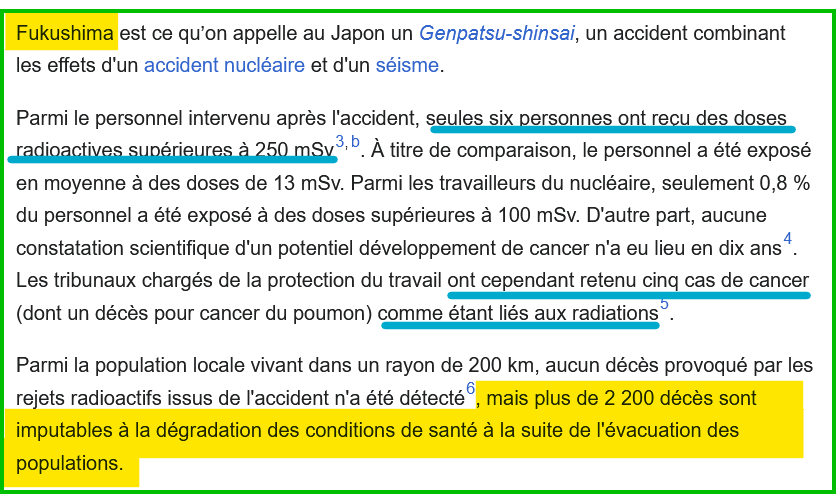 Fukushima est ce qu'on appelle au Japon un Genpatsu-shinsai, un accident combinant les effets d'un accident nucléaire et d'un séisme.

Parmi le personnel intervenu après l'accident, seules six personnes ont reçu des doses radioactives supérieures à 250 mSv$^{3, b}$. À titre de comparaison, le personnel a été exposé en moyenne à des doses de 13 mSv. Parmi les travailleurs du nucléaire, seulement 0,8 % du personnel a été exposé à des doses supérieures à 100 mSv. D'autre part, aucune constatation scientifique d'un potentiel développement de cancer n'a eu lieu en dix ans$^{4}$. Les tribunaux chargés de la protection du travail ont cependant retenu cinq cas de cancer (dont un décès pour cancer du poumon) comme étant liés aux radiations$^{5}$.

Parmi la population locale vivant dans un rayon de 200 km, aucun décès provoqué par les rejets radioactifs issus de l'accident n'a été détecté$^{6}$, mais plus de 2 200 décès sont imputables à la dégradation des conditions de santé à la suite de l'évacuation des populations.